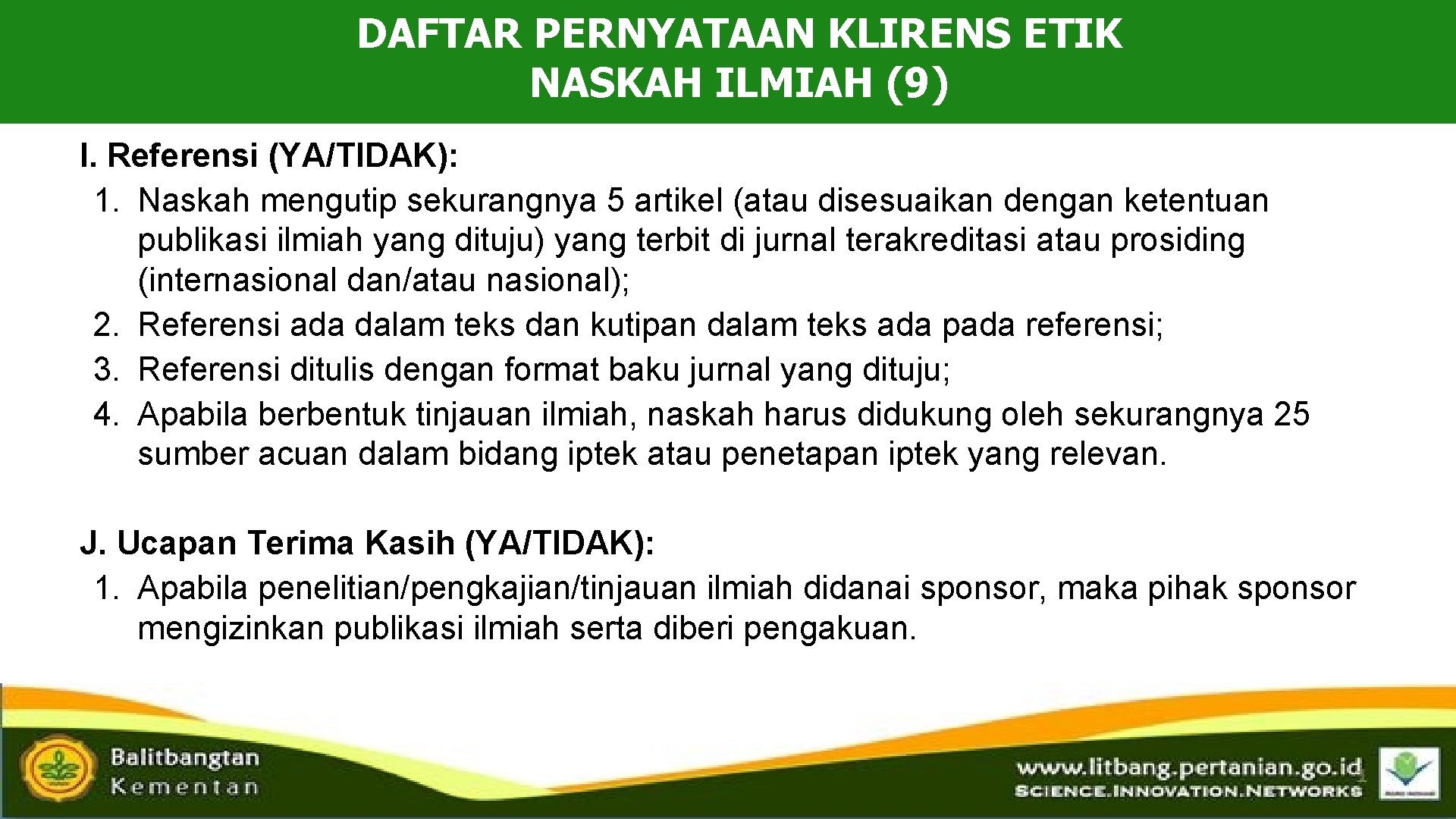 DAFTAR PERNYATAAN KLIRENS ETIK
NASKAH ILMIAH (9)

I. Referensi (YA/TIDAK):
1. Naskah mengutip sekurangnya 5 artikel (atau disesuaikan dengan ketentuan publikasi ilmiah yang dituju) yang terbit di jurnal terakreditasi atau prosiding (internasional dan/atau nasional);
2. Referensi ada dalam teks dan kutipan dalam teks ada pada referensi;
3. Referensi ditulis dengan format baku jurnal yang dituju;
4. Apabila berbentuk tinjauan ilmiah, naskah harus didukung oleh sekurangnya 25 sumber acuan dalam bidang iptek atau penetapan iptek yang relevan.

J. Ucapan Terima Kasih (YA/TIDAK):
1. Apabila penelitian/pengkajian/tinjauan ilmiah didanai sponsor, maka pihak sponsor mengizinkan publikasi ilmiah serta diberi pengakuan.

Balitbangtan
Kementan

www.litbang.pertanian.go.id
SCIENCE.INNOVATION.NETWORKS